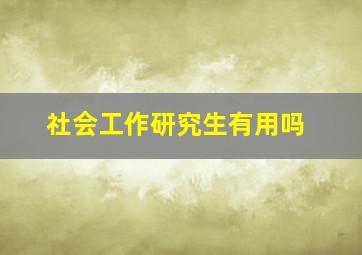 社会工作研究生有用吗